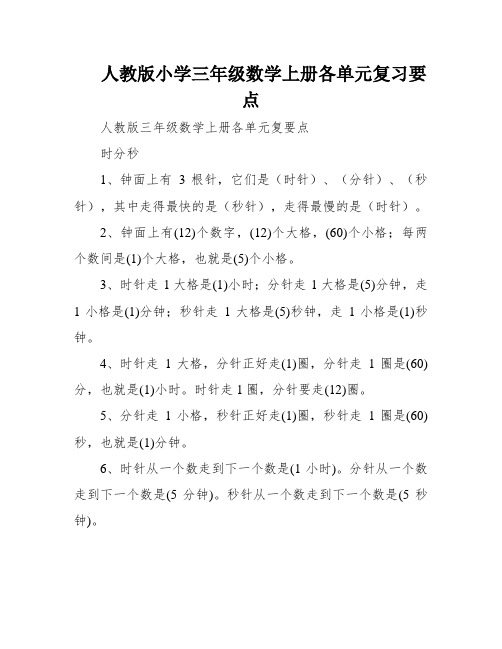 人教版小学三年级数学上册各单元复习要点

人教版三年级数学上册各单元复要点

时分秒

1、钟面上有 3 根针，它们是（时针）、（分针）、（秒针），其中走得最快的是（秒针），走得最慢的是（时针）。

2、钟面上有(12)个数字，(12)个大格，(60)个小格；每两个数间是(1)个大格，也就是(5)个小格。

3、时针走 1 大格是(1)小时；分针走 1 大格是(5)分钟，走 1 小格是(1)分钟；秒针走 1 大格是(5)秒钟，走 1 小格是(1)秒钟。

4、时针走 1 大格，分针正好走(1)圈，分针走 1 圈是(60)分，也就是(1)小时。时针走 1 圈，分针要走(12)圈。

5、分针走 1 小格，秒针正好走(1)圈，秒针走 1 圈是(60)秒，也就是(1)分钟。

6、时针从一个数走到下一个数是(1 小时)。分针从一个数走到下一个数是(5 分钟)。秒针从一个数走到下一个数是(5 秒钟)。